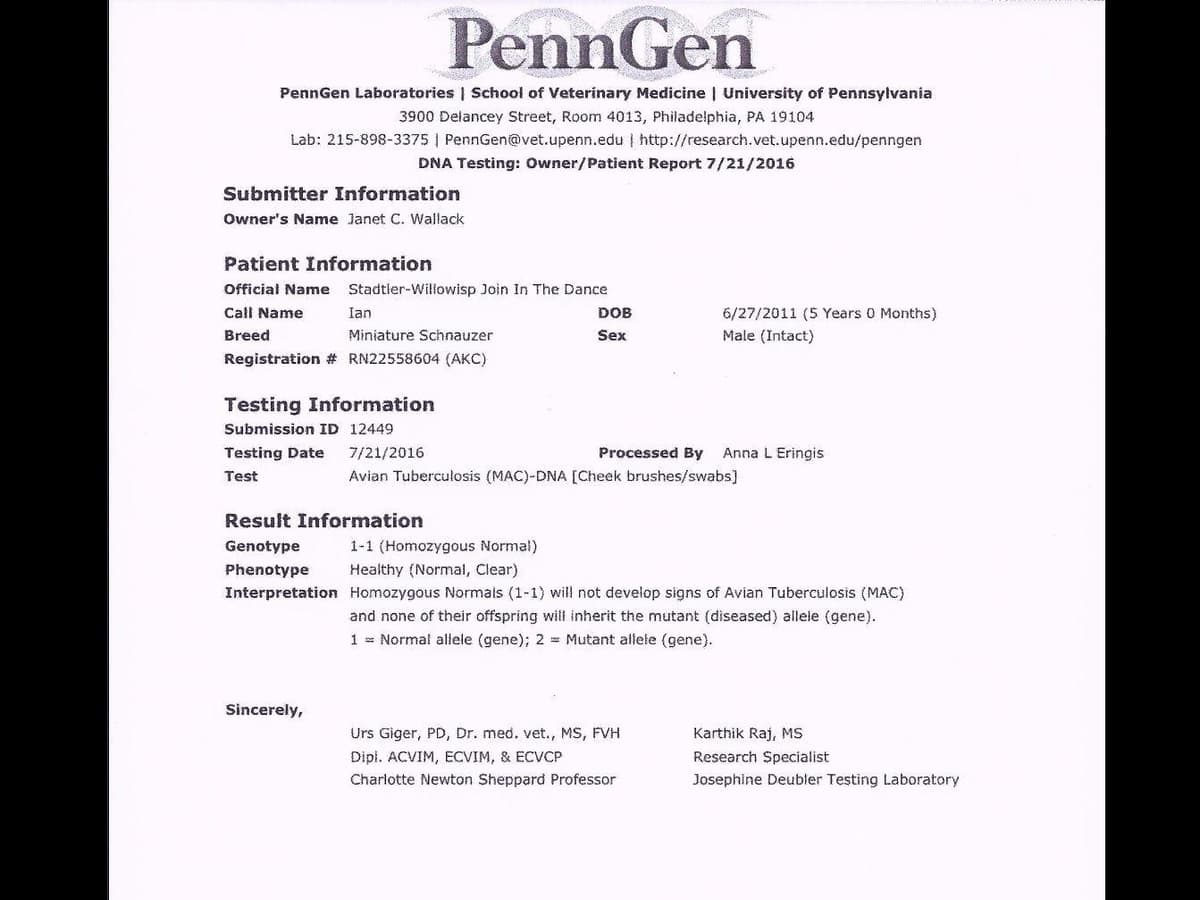 PennGen

PennGen Laboratories | School of Veterinary Medicine | University of Pennsylvania
3900 Delancey Street, Room 4013, Philadelphia, PA 19104
Lab: 215-898-3375 | PennGen@vet.upenn.edu | http://research.vet.upenn.edu/penngen
DNA Testing: Owner/Patient Report 7/21/2016

Submitter Information
Owner's Name Janet C. Wallack

Patient Information
Official Name Stadtler-Willowisp Join In The Dance
Call Name Ian
DOB 6/27/2011 (5 Years 0 Months)
Breed Miniature Schnauzer
Sex Male (Intact)
Registration # RN22558604 (AKC)

Testing Information
Submission ID 12449
Testing Date 7/21/2016
Processed By Anna L Eringis
Test Avian Tuberculosis (MAC)-DNA [Cheek brushes/swabs]

Result Information
Genotype 1-1 (Homozygous Normal)
Phenotype Healthy (Normal, Clear)
Interpretation Homozygous Normals (1-1) will not develop signs of Avian Tuberculosis (MAC) and none of their offspring will inherit the mutant (diseased) allele (gene).
1 = Normal allele (gene); 2 = Mutant allele (gene).

Sincerely,

Urs Giger, PD, Dr. med. vet., MS, FVH
Dipl. ACVIM, ECVIM, & ECVCP
Charlotte Newton Sheppard Professor

Karthik Raj, MS
Research Specialist
Josephine Deubler Testing Laboratory